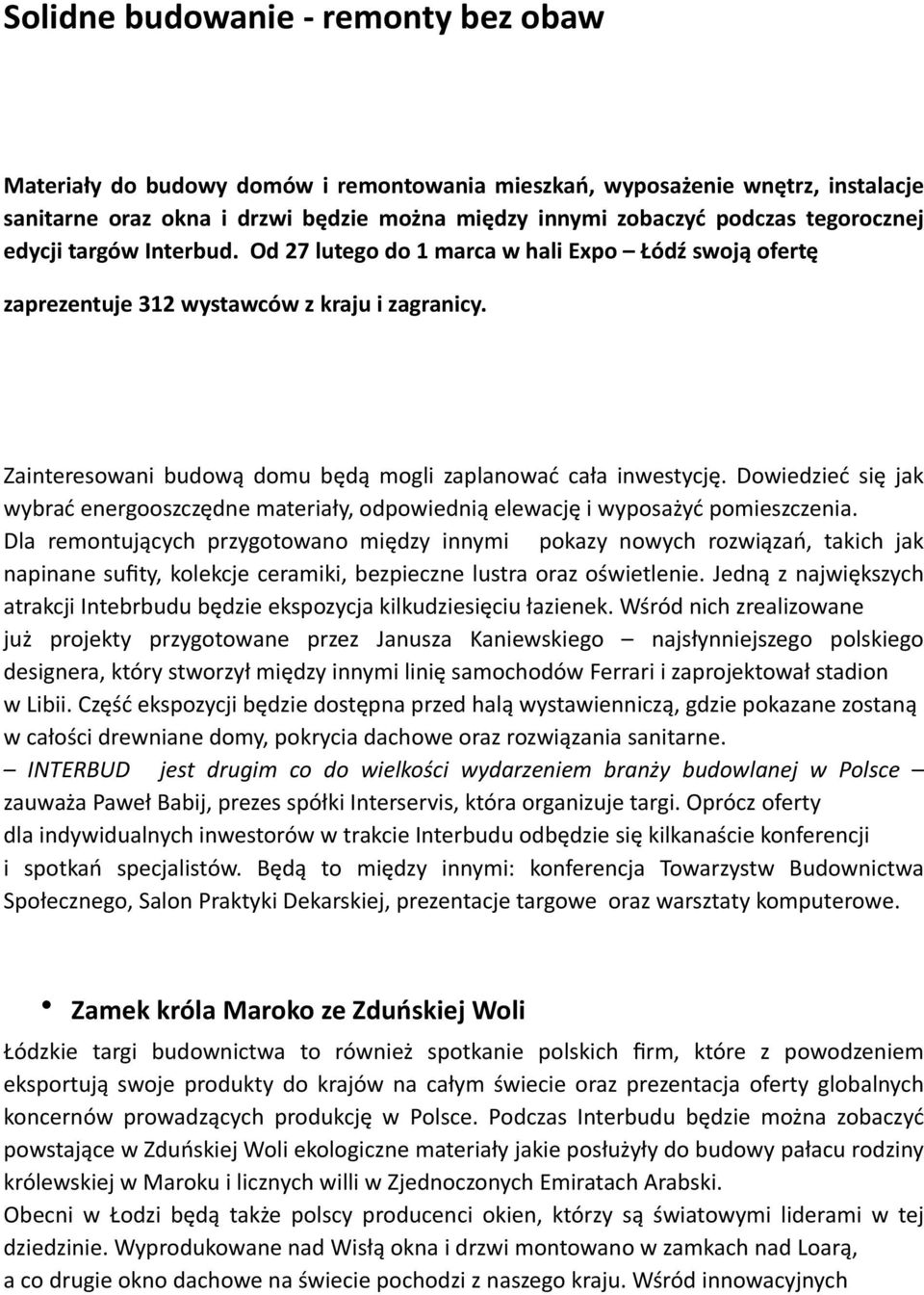 Solidne budowanie - remonty bez obaw

Materiały do budowy domów i remontowania mieszkań, wyposażenie wnętrz, instalacje sanitarne oraz okna i drzwi będzie można między innymi zobaczyć podczas tegorocznej edycji targów Interbud. Od 27 lutego do 1 marca w hali Expo – Łódź swoją ofertę zaprezentuje 312 wystawców z kraju i zagranicy.

Zainteresowani budową domu będą mogli zaplanować cała inwestycję. Dowiedzieć się jak wybrać energooszczędne materiały, odpowiednią elewację i wyposażyć pomieszczenia. Dla remontujących przygotowano między innymi pokazy nowych rozwiązań, takich jak napinane sufity, kolekcje ceramiki, bezpieczne lustra oraz oświetlenie. Jedną z największych atrakcji Intebrbudu będzie ekspozycja kilkudziesięciu łazienek. Wśród nich zrealizowane już projekty przygotowane przez Janusza Kaniewskiego – najsłynniejszego polskiego designera, który stworzył między innymi linię samochodów Ferrari i zaprojektował stadion w Libii. Część ekspozycji będzie dostępna przed halą wystawienniczą, gdzie pokazane zostaną w całości drewniane domy, pokrycia dachowe oraz rozwiązania sanitarne.
– INTERBUD jest drugim co do wielkości wydarzeniem branży budowlanej w Polsce – zauważa Paweł Babij, prezes spółki Interservis, która organizuje targi. Oprócz oferty dla indywidualnych inwestorów w trakcie Interbudu odbędzie się kilkanaście konferencji i spotkań specjalistów. Będą to między innymi: konferencja Towarzystw Budownictwa Społecznego, Salon Praktyki Dekarskiej, prezentacje targowe oraz warsztaty komputerowe.

• Zamek króla Maroko ze Zduńskiej Woli

Łódzkie targi budownictwa to również spotkanie polskich firm, które z powodzeniem eksportują swoje produkty do krajów na całym świecie oraz prezentacja oferty globalnych koncernów prowadzących produkcję w Polsce. Podczas Interbudu będzie można zobaczyć powstające w Zduńskiej Woli ekologiczne materiały jakie posłużyły do budowy pałacu rodziny królewskiej w Maroku i licznych willi w Zjednoczonych Emiratach Arabski.
Obecni w Łodzi będą także polscy producenci okien, którzy są światowymi liderami w tej dziedzinie. Wyprodukowane nad Wisłą okna i drzwi montowano w zamkach nad Loarą, a co drugie okno dachowe na świecie pochodzi z naszego kraju. Wśród innowacyjnych